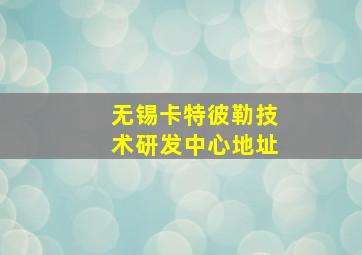 无锡卡特彼勒技术研发中心地址